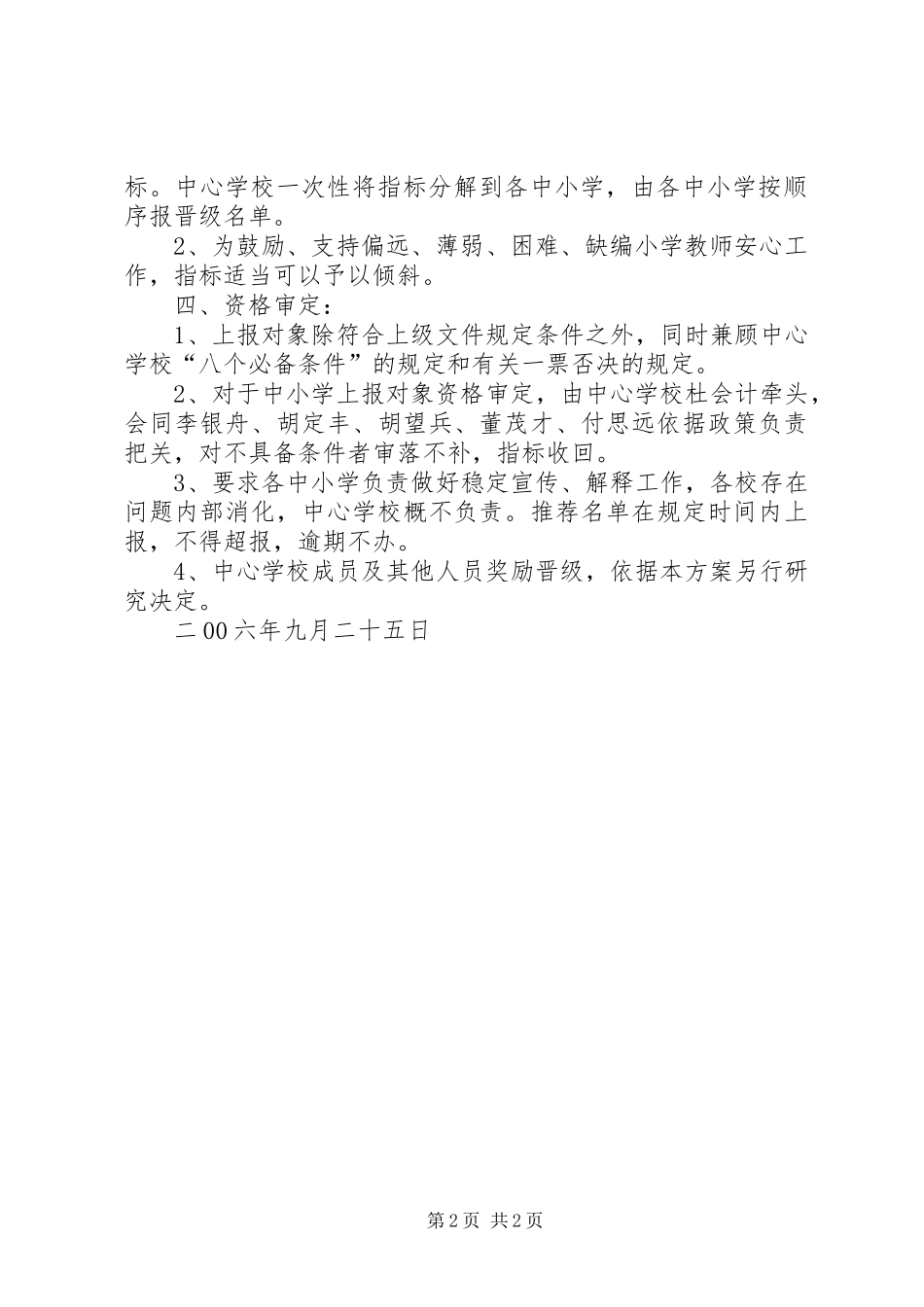 标。中心学校一次性将指标分解到各中小学，由各中小学按顺序报晋级名单。

2、为鼓励、支持偏远、薄弱、困难、缺编小学教师安心工作，指标适当可以予以倾斜。

四、资格审定：

1、上报对象除符合上级文件规定条件之外，同时兼顾中心学校“八个必备条件”的规定和有关一票否决的规定。

2、对于中小学上报对象资格审定，由中心学校杜会计牵头，会同李银舟、胡定丰、胡望兵、董茂才、付思远依据政策负责把关，对不具备条件者审落不补，指标收回。

3、要求各中小学负责做好稳定宣传、解释工作，各校存在问题内部消化，中心学校概不负责。推荐名单在规定时间内上报，不得超报，逾期不办。

4、中心学校成员及其他人员奖励晋级，依据本方案另行研究决定。

二00六年九月二十五日

第2页 共2页